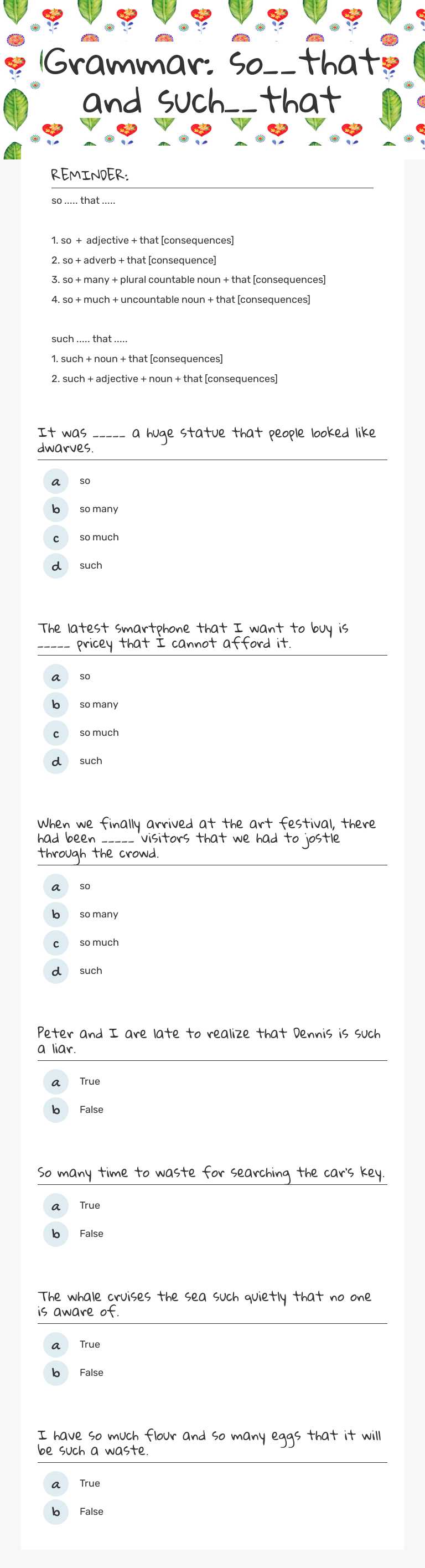 Grammar: so__that and such__that

REMINDER:

so ..... that .....

1. so + adjective + that [consequences]
2. so + adverb + that [consequence]
3. so + many + plural countable noun + that [consequences]
4. so + much + uncountable noun + that [consequences]

such ..... that .....
1. such + noun + that [consequences]
2. such + adjective + noun + that [consequences]

It was _____ a huge statue that people looked like dwarves.

a so
b so many
c so much
d such

The latest smartphone that I want to buy is _____ pricey that I cannot afford it.

a so
b so many
c so much
d such

When we finally arrived at the art festival, there had been _____ visitors that we had to jostle through the crowd.

a so
b so many
c so much
d such

Peter and I are late to realize that Dennis is such a liar.

a True
b False

So many time to waste for searching the car's key.

a True
b False

The whale cruises the sea such quietly that no one is aware of.

a True
b False

I have so much flour and so many eggs that it will be such a waste.

a True
b False